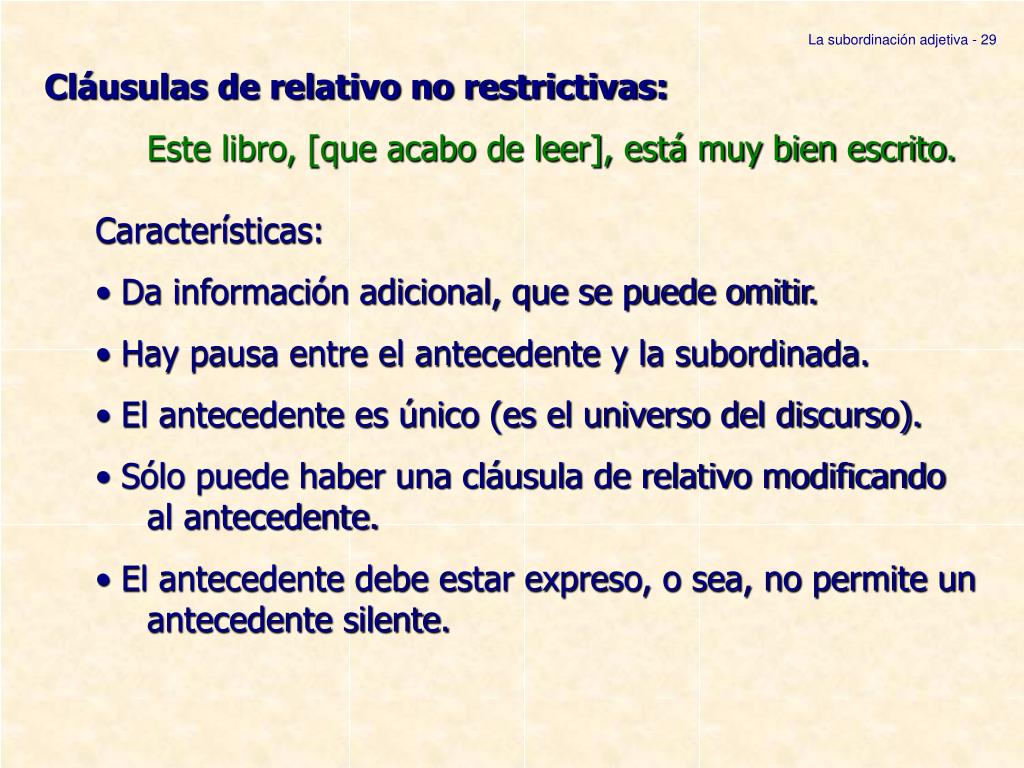 La subordinación adjetiva - 29

Cláusulas de relativo no restrictivas:

Este libro, [que acabo de leer], está muy bien escrito.

Características:

• Da información adicional, que se puede omitir.

• Hay pausa entre el antecedente y la subordinada.

• El antecedente es único (es el universo del discurso).

• Sólo puede haber una cláusula de relativo modificando al antecedente.

• El antecedente debe estar expreso, o sea, no permite un antecedente silente.